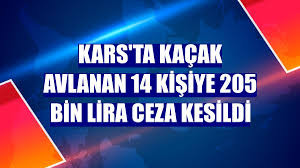 KARS'TA KAÇAK AVLANAN 14 KİŞİYE 205 BİN LİRA CEZA KESİLDİ